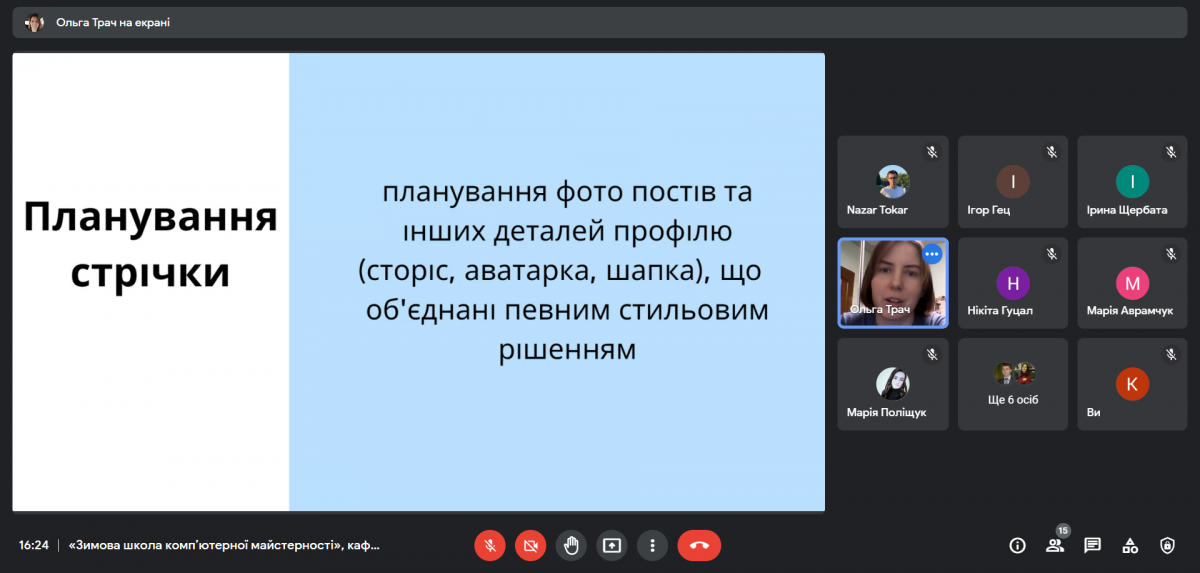 Ольга Трач на екрані

Планування стрічки

планування фото постів та інших деталей профілю (сторіс, аватарка, шапка), що об'єднані певним стильовим рішенням

Nazar Tokar
І
Ігор Гец
І
Ірина Щербата
Ольга Трач
Н
Нікіта Гуцал
М
Марія Аврамчук
Марія Поліщук
Ще 6 осіб
К
Ви

16:24 | «Зимова школа комп'ютерної майстерності», каф...

15